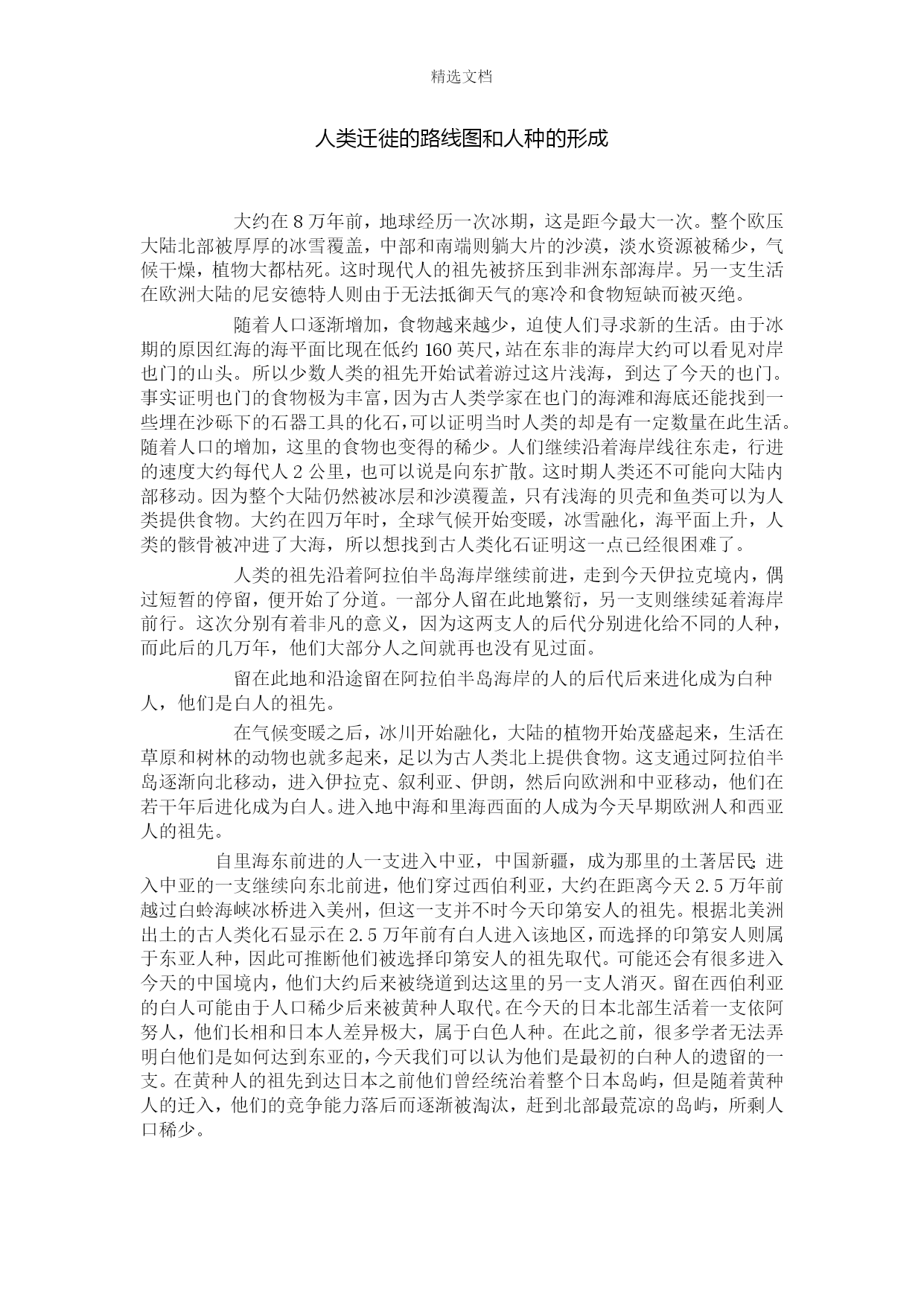 精选文档

人类迁徙的路线图和人种的形成

大约在 8 万年前，地球经历一次冰期，这是距今最大一次。整个欧压大陆北部被厚厚的冰雪覆盖，中部和南端则躺大片的沙漠，淡水资源被稀少，气候干燥，植物大都枯死。这时现代人的祖先被挤压到非洲东部海岸。另一支生活在欧洲大陆的尼安德特人则由于无法抵御天气的寒冷和食物短缺而被灭绝。

随着人口逐渐增加，食物越来越少，迫使人们寻求新的生活。由于冰期的原因红海的海平面比现在低约 160 英尺，站在东非的海岸大约可以看见对岸也门的山头。所以少数人类的祖先开始试着游过这片浅海，到达了今天的也门。事实证明也门的食物极为丰富，因为古人类学家在也门的海滩和海底还能找到一些埋在沙砾下的石器工具的化石，可以证明当时人类的却是有一定数量在此生活。随着人口的增加，这里的食物也变得的稀少。人们继续沿着海岸线往东走，行进的速度大约每代人 2 公里，也可以说是向东扩散。这时期人类还不可能向大陆内部移动。因为整个大陆仍然被冰层和沙漠覆盖，只有浅海的贝壳和鱼类可以为人类提供食物。大约在四万年时，全球气候开始变暖，冰雪融化，海平面上升，人类的骸骨被冲进了大海，所以想找到古人类化石证明这一点已经很困难了。

人类的祖先沿着阿拉伯半岛海岸继续前进，走到今天伊拉克境内，偶过短暂的停留，便开始了分道。一部分人留在此地繁衍，另一支则继续延着海岸前行。这次分别有着非凡的意义，因为这两支人的后代分别进化给不同的人种，而此后的几万年，他们大部分人之间就再也没有见过面。

留在此地和沿途留在阿拉伯半岛海岸的人的后代后来进化成为白种人，他们是白人的祖先。

在气候变暖之后，冰川开始融化，大陆的植物开始茂盛起来，生活在草原和树林的动物也就多起来，足以为古人类北上提供食物。这支通过阿拉伯半岛逐渐向北移动，进入伊拉克、叙利亚、伊朗，然后向欧洲和中亚移动，他们在若干年后进化成为白人。进入地中海和里海西面的人成为今天早期欧洲人和西亚人的祖先。

自里海东前进的人一支进入中亚，中国新疆，成为那里的土著居民;进入中亚的一支继续向东北前进，他们穿过西伯利亚，大约在距离今天 2.5 万年前越过白蛉海峡冰桥进入美州，但这一支并不时今天印第安人的祖先。根据北美洲出土的古人类化石显示在 2.5 万年前有白人进入该地区，而选择的印第安人则属于东亚人种，因此可推断他们被选择印第安人的祖先取代。可能还会有很多进入今天的中国境内，他们大约后来被绕道到达这里的另一支人消灭。留在西伯利亚的白人可能由于人口稀少后来被黄种人取代。在今天的日本北部生活着一支依阿努人，他们长相和日本人差异极大，属于白色人种。在此之前，很多学者无法弄明白他们是如何达到东亚的，今天我们可以认为他们是最初的白种人的遗留的一支。在黄种人的祖先到达日本之前他们曾经统治着整个日本岛屿，但是随着黄种人的迁入，他们的竞争能力落后而逐渐被淘汰，赶到北部最荒凉的岛屿，所剩人口稀少。